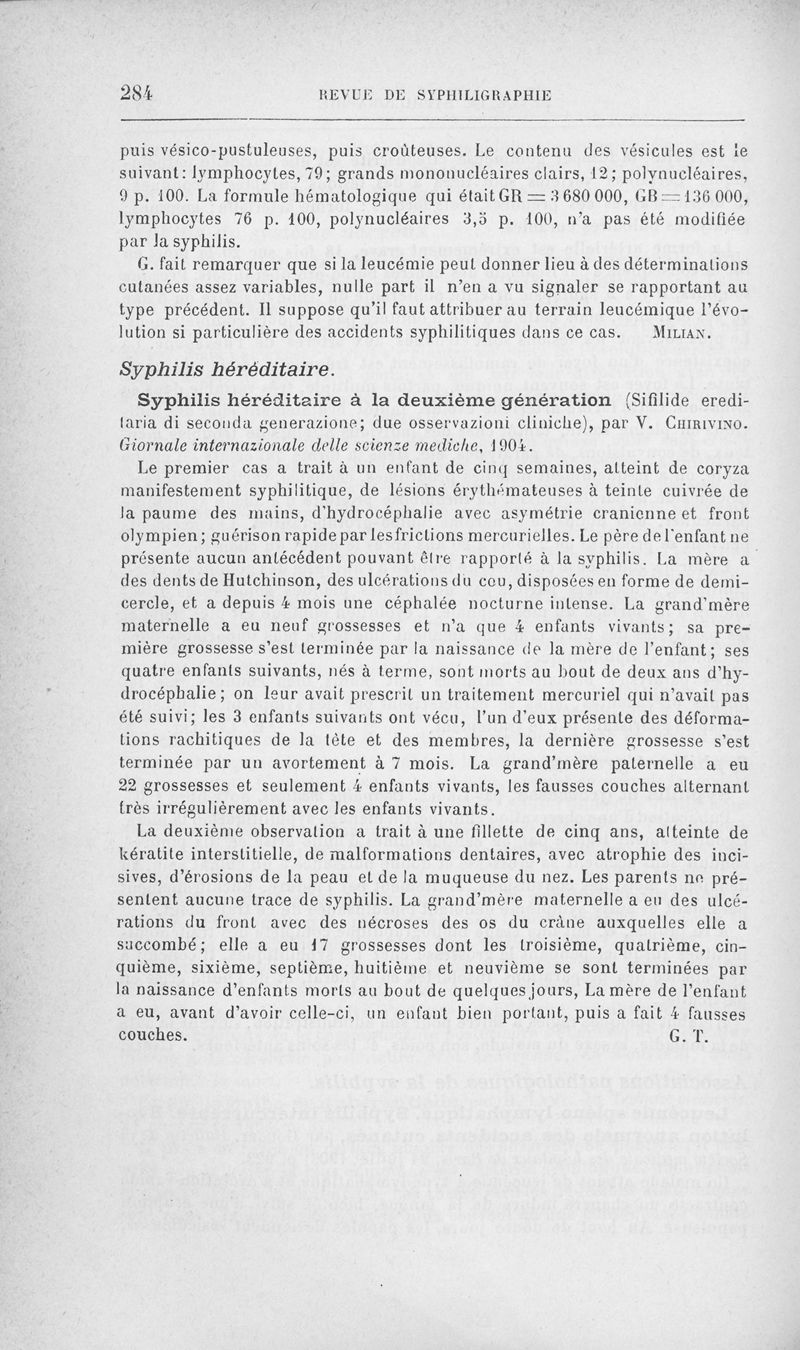 284 REVUE DE SYPHILIGRAPHIE

puis vésico-pustuleuses, puis croûteuses. Le contenu des vésicules est le suivant: lymphocytes, 79; grands mononucléaires clairs, 12; polynucléaires, 9 p. 100. La formule hématologique qui était GR = 3 680 000, GB = 136 000, lymphocytes 76 p. 100, polynucléaires 3,5 p. 100, n'a pas été modifiée par la syphilis.

G. fait remarquer que si la leucémie peut donner lieu à des déterminations cutanées assez variables, nulle part il n'en a vu signaler se rapportant au type précédent. Il suppose qu'il faut attribuer au terrain leucémique l'évolution si particulière des accidents syphilitiques dans ce cas. MILIAN.

Syphilis héréditaire.

Syphilis héréditaire à la deuxième génération (Sifilide ereditaria di seconda generazione; due osservazioni cliniche), par V. CHIRIVINO. Giornale internazionale delle scienze mediche, 1904.

Le premier cas a trait à un enfant de cinq semaines, atteint de coryza manifestement syphilitique, de lésions érythémateuses à teinte cuivrée de la paume des mains, d'hydrocéphalie avec asymétrie cranienne et front olympien; guérison rapide par les frictions mercurielles. Le père de l'enfant ne présente aucun antécédent pouvant être rapporté à la syphilis. La mère a des dents de Hutchinson, des ulcérations du cou, disposées en forme de demi-cercle, et a depuis 4 mois une céphalée nocturne intense. La grand'mère maternelle a eu neuf grossesses et n'a que 4 enfants vivants; sa première grossesse s'est terminée par la naissance de la mère de l'enfant; ses quatre enfants suivants, nés à terme, sont morts au bout de deux ans d'hydrocéphalie; on leur avait prescrit un traitement mercuriel qui n'avait pas été suivi; les 3 enfants suivants ont vécu, l'un d'eux présente des déformations rachitiques de la tête et des membres, la dernière grossesse s'est terminée par un avortement à 7 mois. La grand'mère paternelle a eu 22 grossesses et seulement 4 enfants vivants, les fausses couches alternant très irrégulièrement avec les enfants vivants.

La deuxième observation a trait à une fillette de cinq ans, atteinte de kératite interstitielle, de malformations dentaires, avec atrophie des incisives, d'érosions de la peau et de la muqueuse du nez. Les parents ne présentent aucune trace de syphilis. La grand'mère maternelle a eu des ulcérations du front avec des nécroses des os du crâne auxquelles elle a succombé; elle a eu 17 grossesses dont les troisième, quatrième, cinquième, sixième, septième, huitième et neuvième se sont terminées par la naissance d'enfants morts au bout de quelques jours, La mère de l'enfant a eu, avant d'avoir celle-ci, un enfant bien portant, puis a fait 4 fausses couches. G. T.